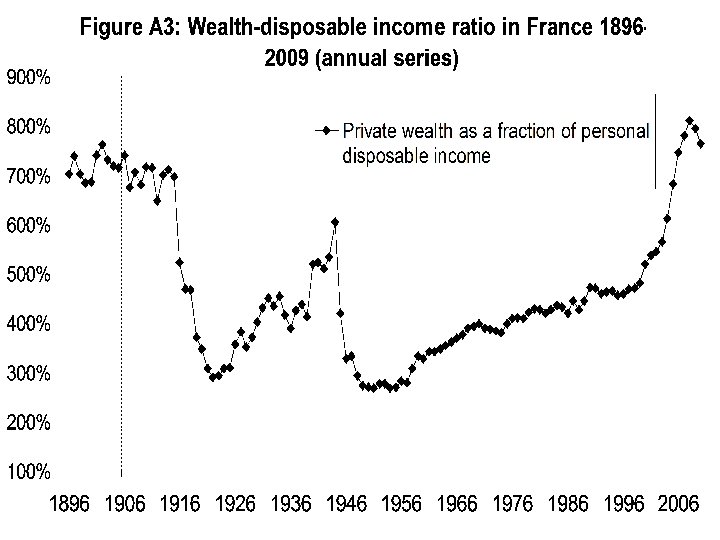 Figure A3: Wealth-disposable income ratio in France 1896-2009 (annual series)

900%
800%
700%
600%
500%
400%
300%
200%
100%

Private wealth as a fraction of personal disposable income

1896 1906 1916 1926 1936 1946 1956 1966 1976 1986 1996 2006